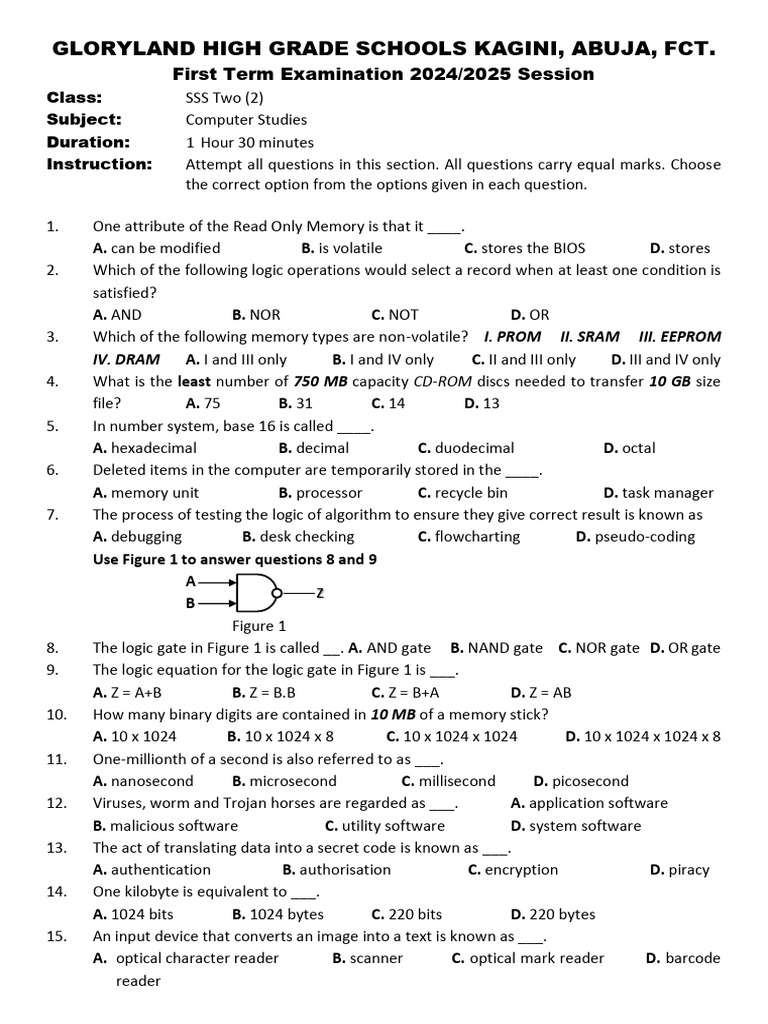 GLORYLAND HIGH GRADE SCHOOLS KAGINI, ABUJA, FCT.
First Term Examination 2024/2025 Session

Class: SSS Two (2)
Subject: Computer Studies
Duration: 1 Hour 30 minutes
Instruction: Attempt all questions in this section. All questions carry equal marks. Choose the correct option from the options given in each question.

1. One attribute of the Read Only Memory is that it ____.
A. can be modified B. is volatile C. stores the BIOS D. stores

2. Which of the following logic operations would select a record when at least one condition is satisfied?
A. AND B. NOR C. NOT D. OR

3. Which of the following memory types are non-volatile? I. PROM II. SRAM III. EEPROM IV. DRAM A. I and III only B. I and IV only C. II and III only D. III and IV only

4. What is the least number of 750 MB capacity CD-ROM discs needed to transfer 10 GB size file? A. 75 B. 31 C. 14 D. 13

5. In number system, base 16 is called ____.
A. hexadecimal B. decimal C. duodecimal D. octal

6. Deleted items in the computer are temporarily stored in the ____.
A. memory unit B. processor C. recycle bin D. task manager

7. The process of testing the logic of algorithm to ensure they give correct result is known as
A. debugging B. desk checking C. flowcharting D. pseudo-coding

Use Figure 1 to answer questions 8 and 9

A
B
Z

Figure 1

8. The logic gate in Figure 1 is called __. A. AND gate B. NAND gate C. NOR gate D. OR gate

9. The logic equation for the logic gate in Figure 1 is ___.
A. Z = A+B B. Z = B.B C. Z = B+A D. Z = AB

10. How many binary digits are contained in 10 MB of a memory stick?
A. 10 x 1024 B. 10 x 1024 x 8 C. 10 x 1024 x 1024 D. 10 x 1024 x 1024 x 8

11. One-millionth of a second is also referred to as ___.
A. nanosecond B. microsecond C. millisecond D. picosecond

12. Viruses, worm and Trojan horses are regarded as ___. A. application software B. malicious software C. utility software D. system software

13. The act of translating data into a secret code is known as ___.
A. authentication B. authorisation C. encryption D. piracy

14. One kilobyte is equivalent to ___.
A. 1024 bits B. 1024 bytes C. 220 bits D. 220 bytes

15. An input device that converts an image into a text is known as ___.
A. optical character reader B. scanner C. optical mark reader D. barcode reader